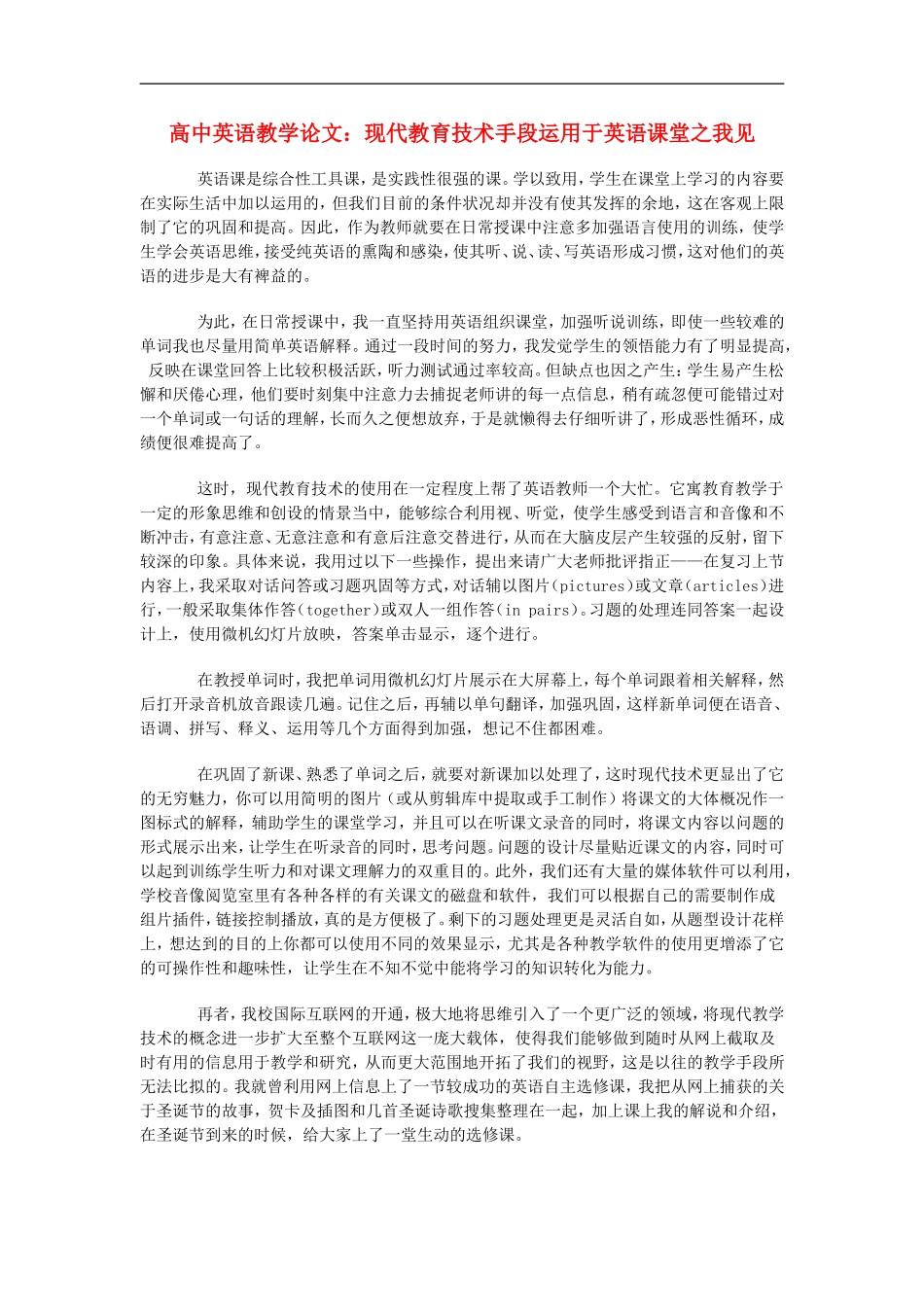 高中英语教学论文：现代教育技术手段运用于英语课堂之我见

英语课是综合性工具课，是实践性很强的课。学以致用，学生在课堂上学习的内容要在实际生活中加以运用的，但我们目前的条件状况却并没有使其发挥的余地，这在客观上限制了它的巩固和提高。因此，作为教师就要在日常授课中注意多加强语言使用的训练，使学生学会英语思维，接受纯英语的熏陶和感染，使其听、说、读、写英语形成习惯，这对他们的英语的进步是大有裨益的。

为此，在日常授课中，我一直坚持用英语组织课堂，加强听说训练，即使一些较难的单词我也尽量用简单英语解释。通过一段时间的努力，我发觉学生的领悟能力有了明显提高，反映在课堂回答上比较积极活跃，听力测试通过率较高。但缺点也因之产生：学生易产生松懈和厌倦心理，他们要时刻集中注意力去捕捉老师讲的每一点信息，稍有疏忽便可能错过对一个单词或一句话的理解，长而久之便想放弃，于是就懒得去仔细听讲了，形成恶性循环，成绩便很难提高了。

这时，现代教育技术的使用在一定程度上帮了英语教师一个大忙。它寓教育教学于一定的形象思维和创设的情景当中，能够综合利用视、听觉，使学生感受到语言和音像和不断冲击，有意注意、无意注意和有意后注意交替进行，从而在大脑皮层产生较强的反射，留下较深的印象。具体来说，我用过以下一些操作，提出来请广大老师批评指正——在复习上节内容上，我采取对话问答或习题巩固等方式，对话辅以图片(pictures)或文章(articles)进行，一般采取集体作答(together)或双人一组作答(in pairs)。习题的处理连同答案一起设计上，使用微机幻灯片放映，答案单击显示，逐个进行。

在教授单词时，我把单词用微机幻灯片展示在大屏幕上，每个单词跟着相关解释，然后打开录音机放音跟读几遍。记住之后，再辅以单句翻译，加强巩固，这样新单词便在语音、语调、拼写、释义、运用等几个方面得到加强，想记不住都困难。

在巩固了新课、熟悉了单词之后，就要对新课加以处理了，这时现代技术更显出了它的无穷魅力，你可以用简明的图片（或从剪辑库中提取或手工制作）将课文的大体概况作一图标式的解释，辅助学生的课堂学习，并且可以在听课文录音的同时，将课文内容以问题的形式展示出来，让学生在听录音的同时，思考问题。问题的设计尽量贴近课文的内容，同时可以起到训练学生听力和对课文理解力的双重目的。此外，我们还有大量的媒体软件可以利用，学校音像阅览室里有各种各样的有关课文的磁盘和软件，我们可以根据自己的需要制作成组片插件，链接控制播放，真的是方便极了。剩下的习题处理更是灵活自如，从题型设计花样上，想达到的目的上你都可以使用不同的效果显示，尤其是各种教学软件的使用更增添了它的可操作性和趣味性，让学生在不知不觉中能将学习的知识转化为能力。

再者，我校国际互联网的开通，极大地将思维引入了一个更广泛的领域，将现代教学技术的概念进一步扩大至整个互联网这一庞大载体，使得我们能够做到随时从网上截取及时有用的信息用于教学和研究，从而更大范围地开拓了我们的视野，这是以往的教学手段所无法比拟的。我就曾利用网上信息上了一节较成功的英语自主选修课，我把从网上捕获的关于圣诞节的故事，贺卡及插图和几首圣诞诗歌搜集整理在一起，加上课上我的解说和介绍，在圣诞节到来的时候，给大家上了一堂生动的选修课。